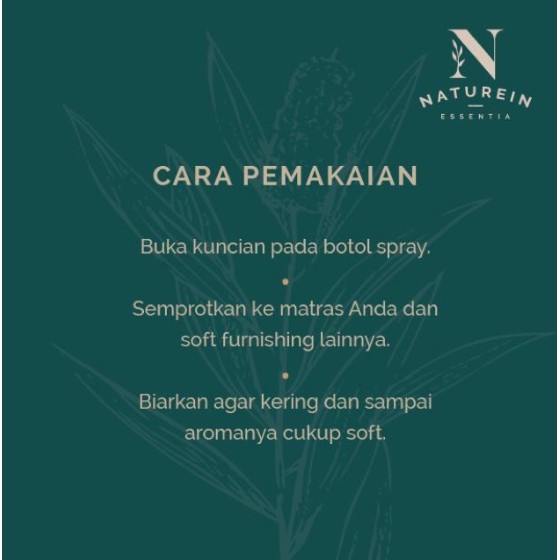 N
NATUREIN
ESSENTIA

CARA PEMAKAIAN

Buka kuncian pada botol spray.

•

Semprotkan ke matras Anda dan soft furnishing lainnya.

•

Biarkan agar kering dan sampai aromanya cukup soft.